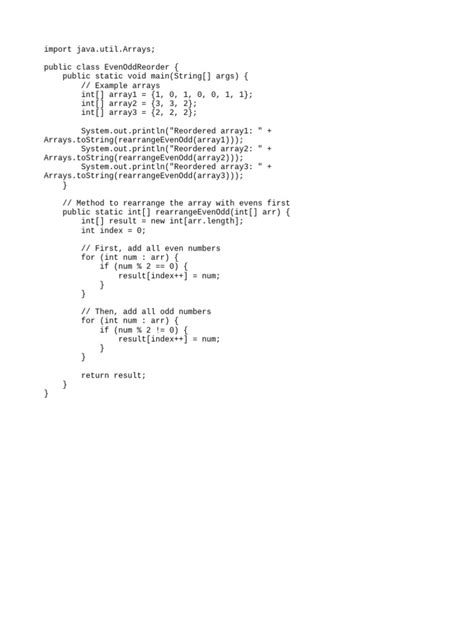 import java.util.Arrays;

public class EvenOddReorder {
    public static void main(String[] args) {
        // Example arrays
        int[] array1 = {1, 0, 1, 0, 0, 1, 1};
        int[] array2 = {3, 3, 2};
        int[] array3 = {2, 2, 2};

        System.out.println("Reordered array1: " +
Arrays.toString(rearrangeEvenOdd(array1)));
        System.out.println("Reordered array2: " +
Arrays.toString(rearrangeEvenOdd(array2)));
        System.out.println("Reordered array3: " +
Arrays.toString(rearrangeEvenOdd(array3)));
    }

    // Method to rearrange the array with evens first
    public static int[] rearrangeEvenOdd(int[] arr) {
        int[] result = new int[arr.length];
        int index = 0;

        // First, add all even numbers
        for (int num : arr) {
            if (num % 2 == 0) {
                result[index++] = num;
            }
        }

        // Then, add all odd numbers
        for (int num : arr) {
            if (num % 2 != 0) {
                result[index++] = num;
            }
        }

        return result;
    }
}